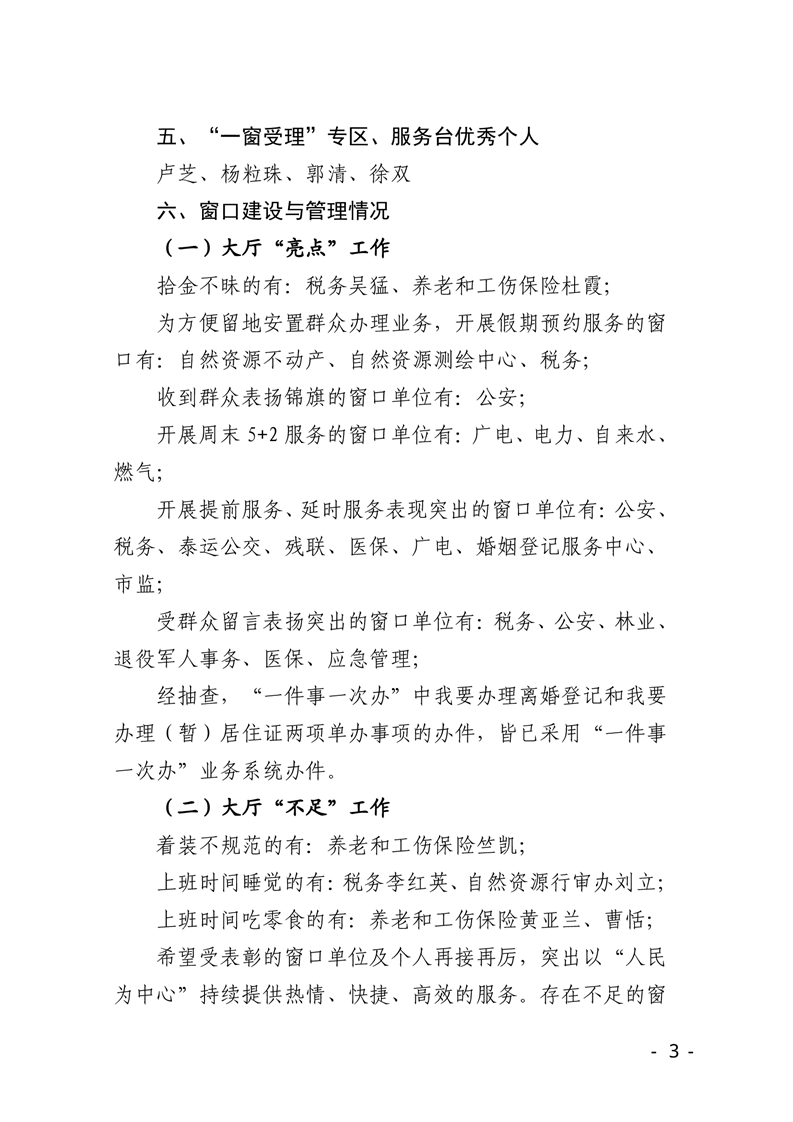 五、“一窗受理”专区、服务台优秀个人

卢芝、杨粒珠、郭清、徐双

六、窗口建设与管理情况

（一）大厅“亮点”工作

拾金不昧的有：税务吴猛、养老和工伤保险杜霞；

为方便留地安置群众办理业务，开展假期预约服务的窗口有：自然资源不动产、自然资源测绘中心、税务；

收到群众表扬锦旗的窗口单位有：公安；

开展周末 5+2 服务的窗口单位有：广电、电力、自来水、燃气；

开展提前服务、延时服务表现突出的窗口单位有：公安、税务、泰运公交、残联、医保、广电、婚姻登记服务中心、市监；

受群众留言表扬突出的窗口单位有：税务、公安、林业、退役军人事务、医保、应急管理；

经抽查，“一件事一次办”中我要办理离婚登记和我要办理（暂）居住证两项单办事项的办件，皆已采用“一件事一次办”业务系统办件。

（二）大厅“不足”工作

着装不规范的有：养老和工伤保险竺凯；

上班时间睡觉的有：税务李红英、自然资源行审办刘立；

上班时间吃零食的有：养老和工伤保险黄亚兰、曹恬；

希望受表彰的窗口单位及个人再接再厉，突出以“人民为中心”持续提供热情、快捷、高效的服务。存在不足的窗

- 3 -